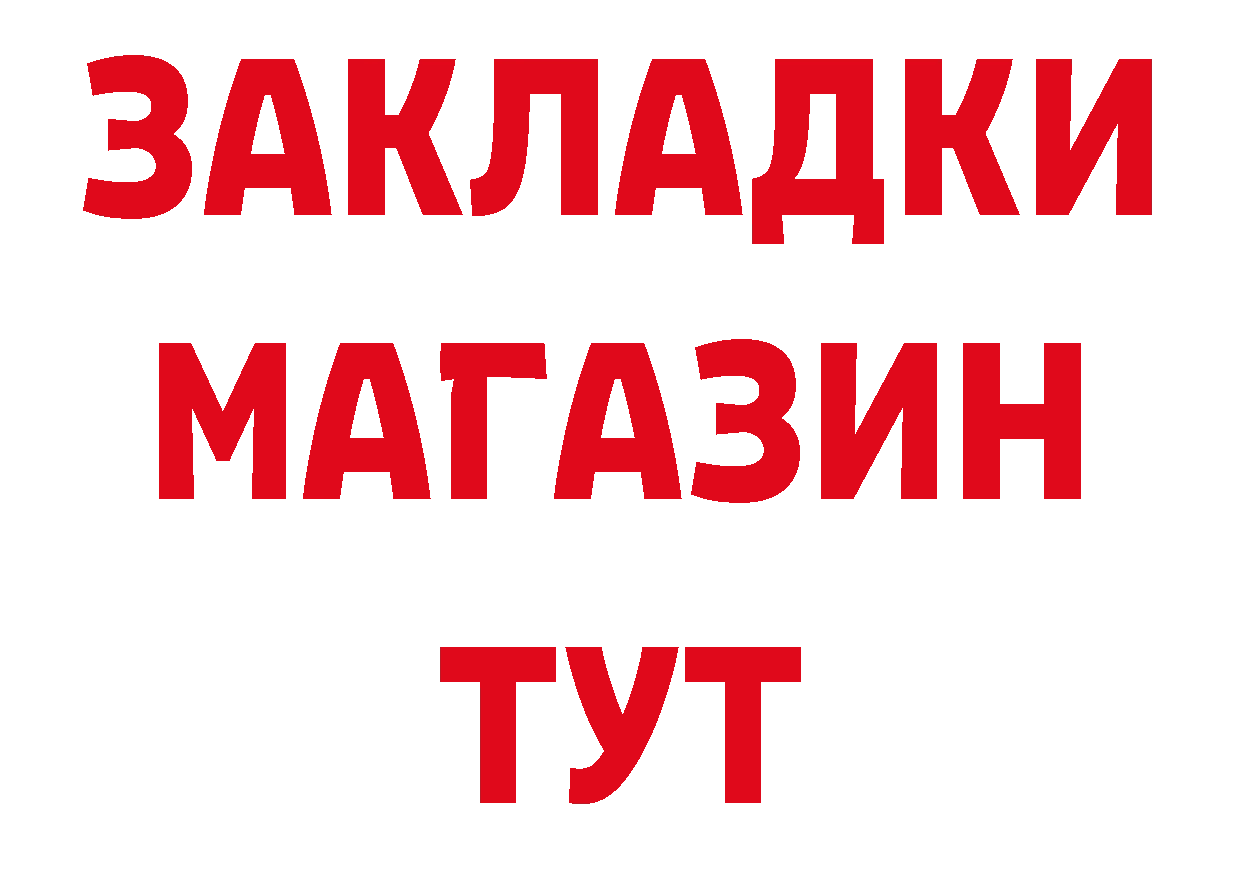 ЗАКЛАДКИ
МАГАЗИН
ТУТ